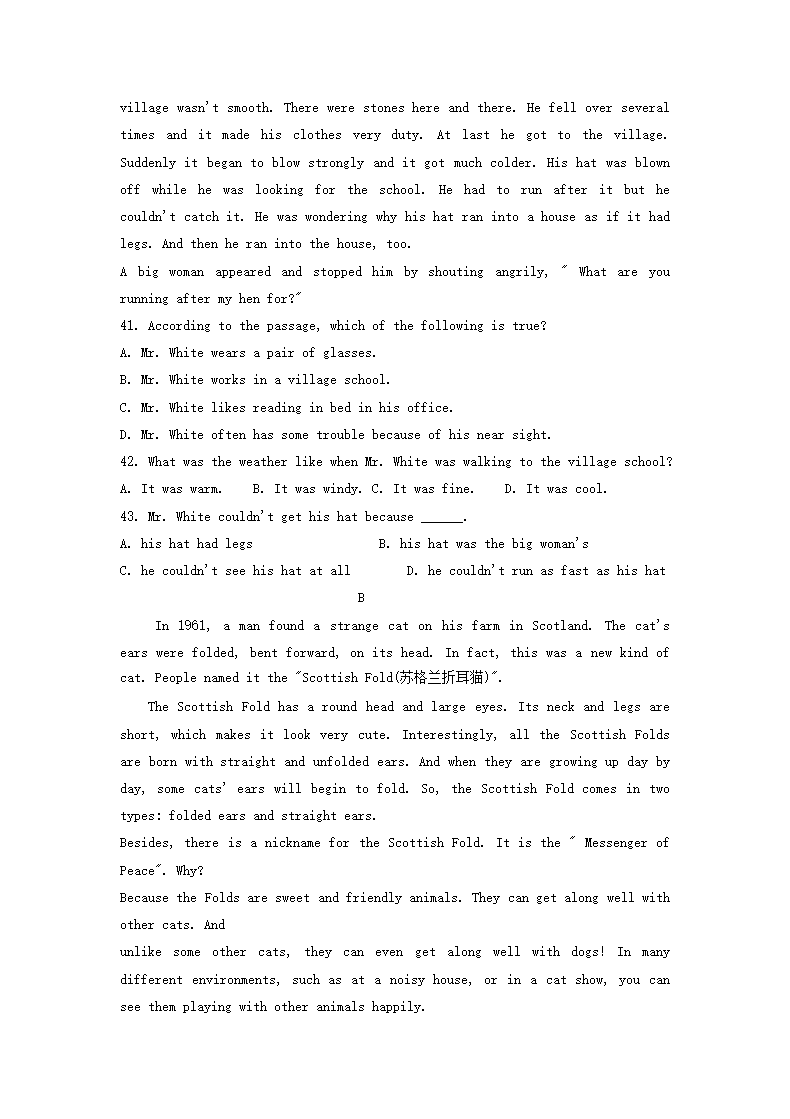 village wasn't smooth. There were stones here and there. He fell over several times and it made his clothes very duty. At last he got to the village. Suddenly it began to blow strongly and it got much colder. His hat was blown off while he was looking for the school. He had to run after it but he couldn't catch it. He was wondering why his hat ran into a house as if it had legs. And then he ran into the house, too.

A big woman appeared and stopped him by shouting angrily, " What are you running after my hen for?"

41. According to the passage, which of the following is true?

A. Mr. White wears a pair of glasses.

B. Mr. White works in a village school.

C. Mr. White likes reading in bed in his office.

D. Mr. White often has some trouble because of his near sight.

42. What was the weather like when Mr. White was walking to the village school?

A. It was warm.  B. It was windy. C. It was fine.  D. It was cool.

43. Mr. White couldn't get his hat because ______.

A. his hat had legs  B. his hat was the big woman's

C. he couldn't see his hat at all  D. he couldn't run as fast as his hat

B

In 1961, a man found a strange cat on his farm in Scotland. The cat's ears were folded, bent forward, on its head. In fact, this was a new kind of cat. People named it the "Scottish Fold(苏格兰折耳猫)".

The Scottish Fold has a round head and large eyes. Its neck and legs are short, which makes it look very cute. Interestingly, all the Scottish Folds are born with straight and unfolded ears. And when they are growing up day by day, some cats' ears will begin to fold. So, the Scottish Fold comes in two types: folded ears and straight ears.

Besides, there is a nickname for the Scottish Fold. It is the " Messenger of Peace". Why?

Because the Folds are sweet and friendly animals. They can get along well with other cats. And

unlike some other cats, they can even get along well with dogs! In many different environments, such as at a noisy house, or in a cat show, you can see them playing with other animals happily.